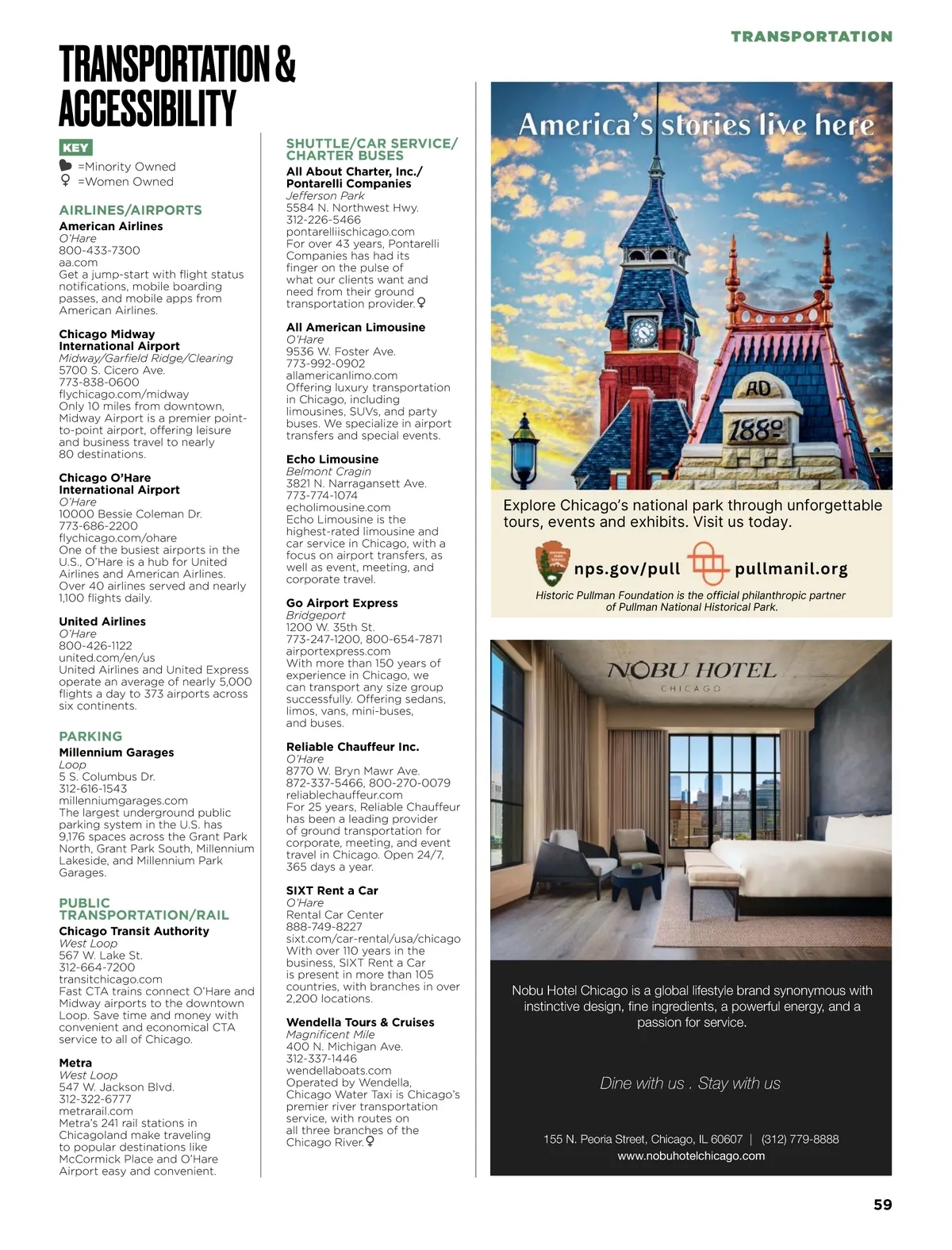 TRANSPORTATION

TRANSPORTATION & ACCESSIBILITY

KEY
=Minority Owned
♀ =Women Owned

AIRLINES/AIRPORTS

American Airlines
O'Hare
800-433-7300
aa.com
Get a jump-start with flight status notifications, mobile boarding passes, and mobile apps from American Airlines.

Chicago Midway International Airport
Midway/Garfield Ridge/Clearing
5700 S. Cicero Ave.
773-838-0600
flychicago.com/midway
Only 10 miles from downtown, Midway Airport is a premier point-to-point airport, offering leisure and business travel to nearly 80 destinations.

Chicago O'Hare International Airport
O'Hare
10000 Bessie Coleman Dr.
773-686-2200
flychicago.com/ohare
One of the busiest airports in the U.S., O'Hare is a hub for United Airlines and American Airlines. Over 40 airlines served and nearly 1,100 flights daily.

United Airlines
O'Hare
800-426-1122
united.com/en/us
United Airlines and United Express operate an average of nearly 5,000 flights a day to 373 airports across six continents.

PARKING

Millennium Garages
Loop
5 S. Columbus Dr.
312-616-1543
millenniumgarages.com
The largest underground public parking system in the U.S. has 9,176 spaces across the Grant Park North, Grant Park South, Millennium Lakeside, and Millennium Park Garages.

PUBLIC TRANSPORTATION/RAIL

Chicago Transit Authority
West Loop
567 W. Lake St.
312-664-7200
transitchicago.com
Fast CTA trains connect O'Hare and Midway airports to the downtown Loop. Save time and money with convenient and economical CTA service to all of Chicago.

Metra
West Loop
547 W. Jackson Blvd.
312-322-6777
metrarail.com
Metra's 241 rail stations in Chicagoland make traveling to popular destinations like McCormick Place and O'Hare Airport easy and convenient.

SHUTTLE/CAR SERVICE/ CHARTER BUSES

All About Charter, Inc./ Pontarelli Companies
Jefferson Park
5584 N. Northwest Hwy.
312-226-5466
pontarelliischicago.com
For over 43 years, Pontarelli Companies has had its finger on the pulse of what our clients want and need from their ground transportation provider.♀

All American Limousine
O'Hare
9536 W. Foster Ave.
773-992-0902
allamericanlimo.com
Offering luxury transportation in Chicago, including limousines, SUVs, and party buses. We specialize in airport transfers and special events.

Echo Limousine
Belmont Cragin
3821 N. Narragansett Ave.
773-774-1074
echolimousine.com
Echo Limousine is the highest-rated limousine and car service in Chicago, with a focus on airport transfers, as well as event, meeting, and corporate travel.

Go Airport Express
Bridgeport
1200 W. 35th St.
773-247-1200, 800-654-7871
airportexpress.com
With more than 150 years of experience in Chicago, we can transport any size group successfully. Offering sedans, limos, vans, mini-buses, and buses.

Reliable Chauffeur Inc.
O'Hare
8770 W. Bryn Mawr Ave.
872-337-5466, 800-270-0079
reliablechauffeur.com
For 25 years, Reliable Chauffeur has been a leading provider of ground transportation for corporate, meeting, and event travel in Chicago. Open 24/7, 365 days a year.

SIXT Rent a Car
O'Hare
Rental Car Center
888-749-8227
sixt.com/car-rental/usa/chicago
With over 110 years in the business, SIXT Rent a Car is present in more than 105 countries, with branches in over 2,200 locations.

Wendella Tours & Cruises
Magnificent Mile
400 N. Michigan Ave.
312-337-1446
wendellaboats.com
Operated by Wendella, Chicago Water Taxi is Chicago's premier river transportation service, with routes on all three branches of the Chicago River.♀

America's stories live here

AD 1880

Explore Chicago's national park through unforgettable tours, events and exhibits. Visit us today.

nps.gov/pull pullmanil.org

Historic Pullman Foundation is the official philanthropic partner of Pullman National Historical Park.

NOBU HOTEL
CHICAGO

Nobu Hotel Chicago is a global lifestyle brand synonymous with instinctive design, fine ingredients, a powerful energy, and a passion for service.

Dine with us . Stay with us

155 N. Peoria Street, Chicago, IL 60607 | (312) 779-8888
www.nobuhotelchicago.com

59